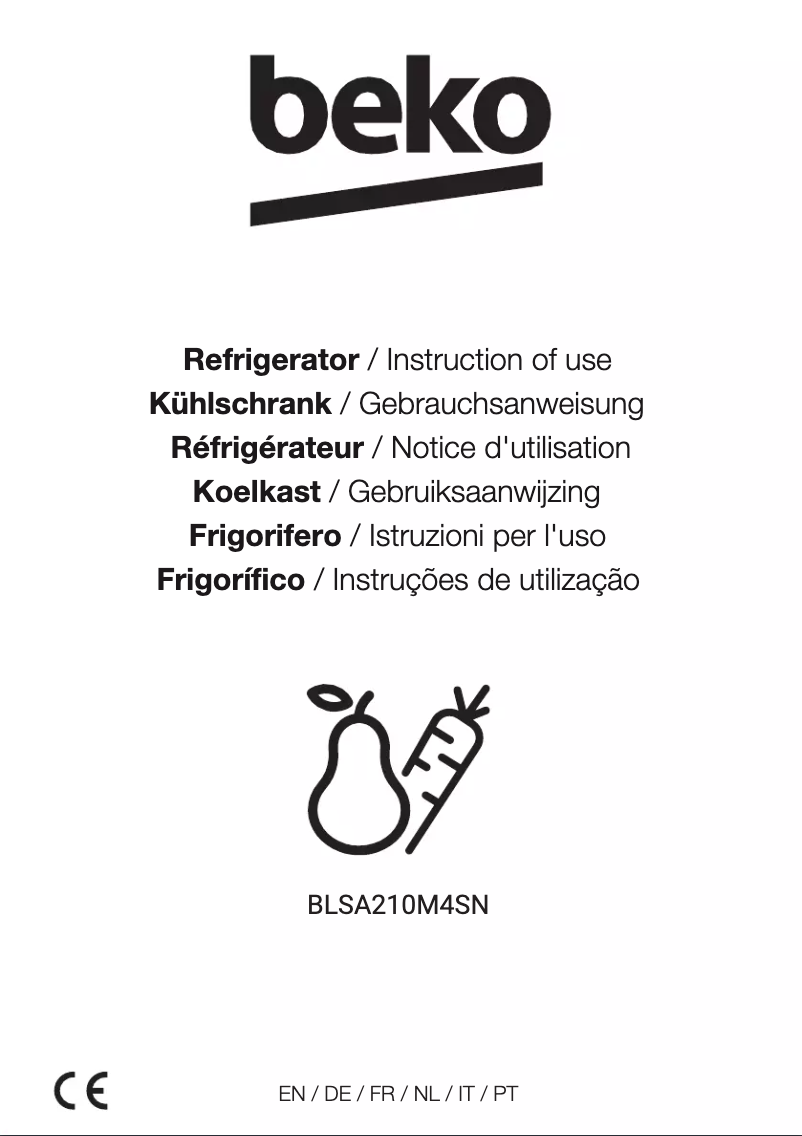 beko

Refrigerator / Instruction of use
Kühlschrank / Gebrauchsanweisung
Réfrigérateur / Notice d'utilisation
Koelkast / Gebruiksaanwijzing
Frigorifero / Istruzioni per l'uso
Frigorífico / Instruções de utilização

BLSA210M4SN

CE

EN / DE / FR / NL / IT / PT